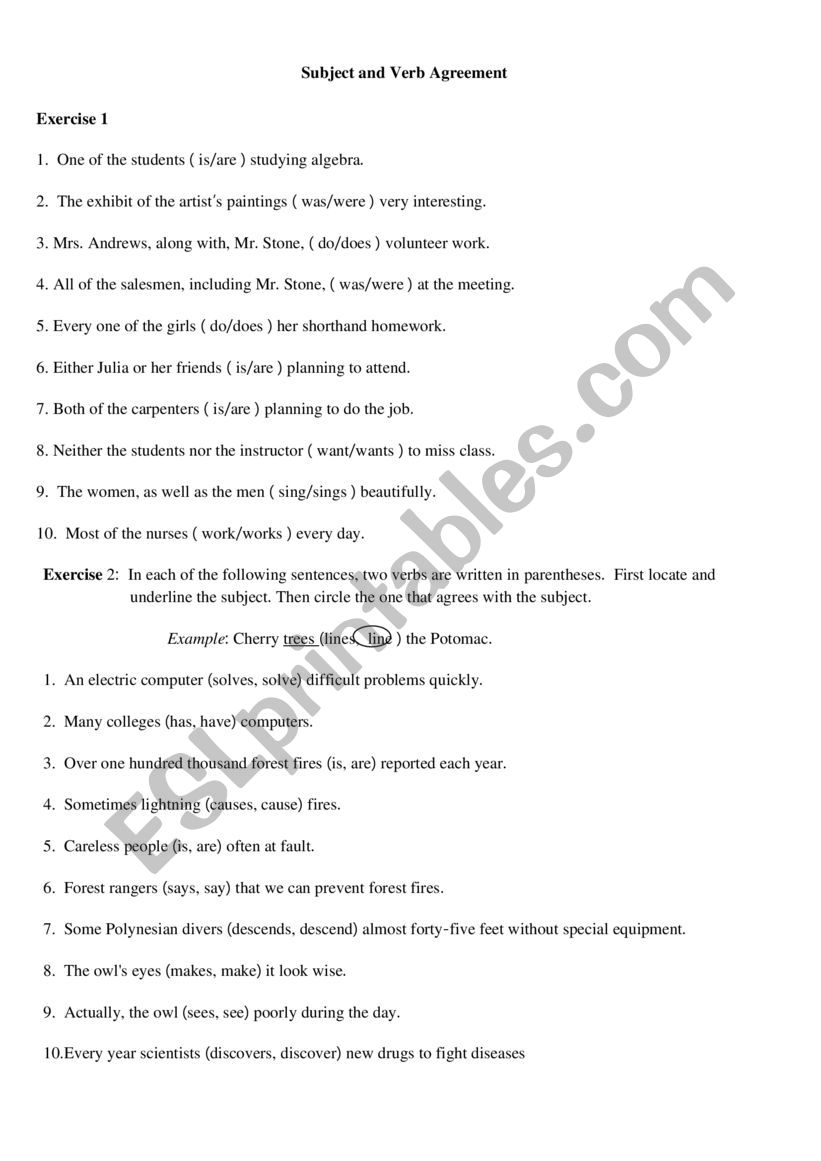 Subject and Verb Agreement

Exercise 1

1. One of the students ( is/are ) studying algebra.

2. The exhibit of the artist's paintings ( was/were ) very interesting.

3. Mrs. Andrews, along with, Mr. Stone, ( do/does ) volunteer work.

4. All of the salesmen, including Mr. Stone, ( was/were ) at the meeting.

5. Every one of the girls ( do/does ) her shorthand homework.

6. Either Julia or her friends ( is/are ) planning to attend.

7. Both of the carpenters ( is/are ) planning to do the job.

8. Neither the students nor the instructor ( want/wants ) to miss class.

9. The women, as well as the men ( sing/sings ) beautifully.

10. Most of the nurses ( work/works ) every day.

Exercise 2: In each of the following sentences, two verbs are written in parentheses. First locate and underline the subject. Then circle the one that agrees with the subject.

Example: Cherry trees (lines, line ) the Potomac.

1. An electric computer (solves, solve) difficult problems quickly.

2. Many colleges (has, have) computers.

3. Over one hundred thousand forest fires (is, are) reported each year.

4. Sometimes lightning (causes, cause) fires.

5. Careless people (is, are) often at fault.

6. Forest rangers (says, say) that we can prevent forest fires.

7. Some Polynesian divers (descends, descend) almost forty-five feet without special equipment.

8. The owl's eyes (makes, make) it look wise.

9. Actually, the owl (sees, see) poorly during the day.

10.Every year scientists (discovers, discover) new drugs to fight diseases

ESLprintables.com